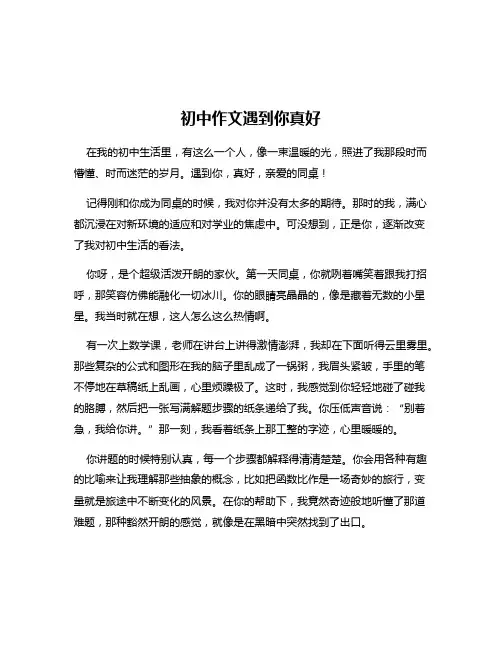 初中作文遇到你真好

在我的初中生活里，有这么一个人，像一束温暖的光，照进了我那段时而懵懂、时而迷茫的岁月。遇到你，真好，亲爱的同桌！

记得刚和你成为同桌的时候，我对你并没有太多的期待。那时的我，满心都沉浸在对新环境的适应和对学业的焦虑中。可没想到，正是你，逐渐改变了我对初中生活的看法。

你呀，是个超级活泼开朗的家伙。第一天同桌，你就咧着嘴笑着跟我打招呼，那笑容仿佛能融化一切冰川。你的眼睛亮晶晶的，像是藏着无数的小星星。我当时就在想，这人怎么这么热情啊。

有一次上数学课，老师在讲台上讲得激情澎湃，我却在下面听得云里雾里。那些复杂的公式和图形在我的脑子里乱成了一锅粥，我眉头紧皱，手里的笔不停地在草稿纸上乱画，心里烦躁极了。这时，我感觉到你轻轻地碰了碰我的胳膊，然后把一张写满解题步骤的纸条递给了我。你压低声音说：“别着急，我给你讲。”那一刻，我看着纸条上那工整的字迹，心里暖暖的。

你讲题的时候特别认真，每一个步骤都解释得清清楚楚。你会用各种有趣的比喻来让我理解那些抽象的概念，比如把函数比作是一场奇妙的旅行，变量就是旅途中不断变化的风景。在你的帮助下，我竟然奇迹般地听懂了那道难题，那种豁然开朗的感觉，就像是在黑暗中突然找到了出口。